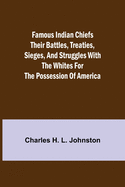 Famous Indian Chiefs Their Battles, Treaties, Sieges, And Struggles With The Whites For The Possession Of America

Charles H. L. Johnston